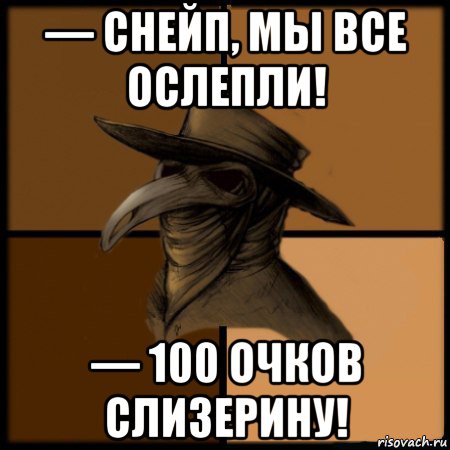 — СНЕЙП, МЫ ВСЕ ОСЛЕПЛИ!

— 100 ОЧКОВ СЛИЗЕРИНУ!

risovach.ru